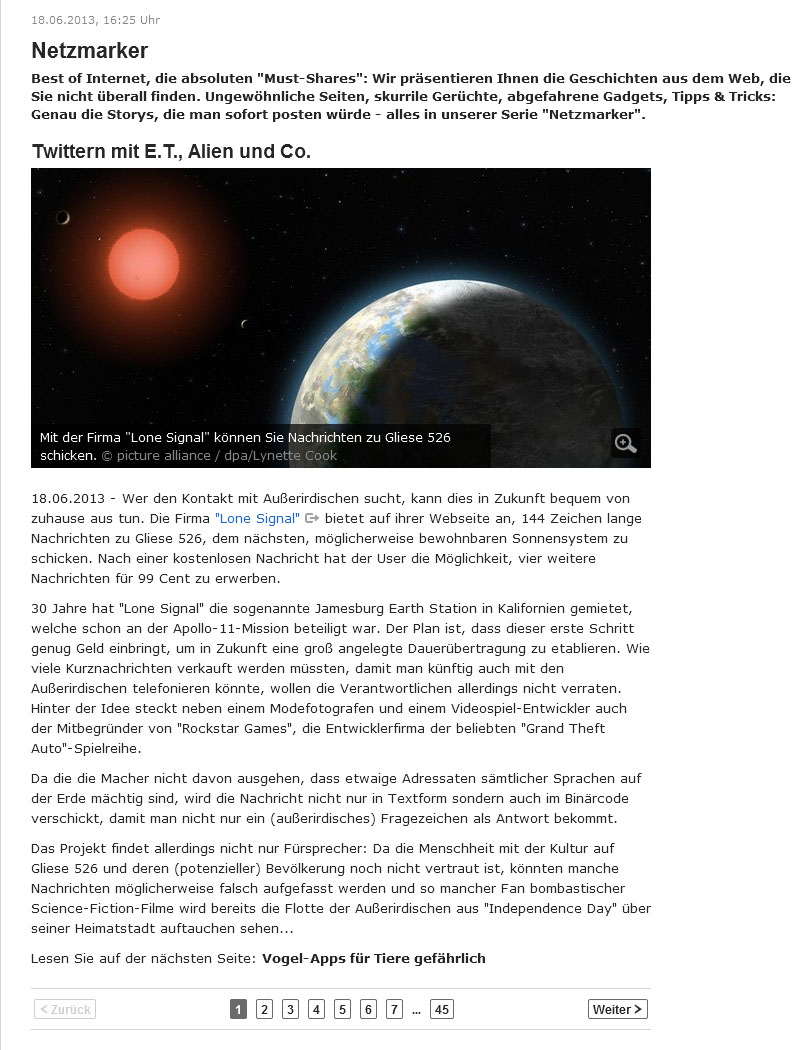 18.06.2013, 16:25 Uhr

Netzmarker

Best of Internet, die absoluten "Must-Shares": Wir präsentieren Ihnen die Geschichten aus dem Web, die Sie nicht überall finden. Ungewöhnliche Seiten, skurrile Gerüchte, abgefahrene Gadgets, Tipps & Tricks: Genau die Storys, die man sofort posten würde - alles in unserer Serie "Netzmarker".

Twittern mit E.T., Alien und Co.

Mit der Firma "Lone Signal" können Sie Nachrichten zu Gliese 526 schicken. © picture alliance / dpa/Lynette Cook

18.06.2013 - Wer den Kontakt mit Außerirdischen sucht, kann dies in Zukunft bequem von zuhause aus tun. Die Firma "Lone Signal" bietet auf ihrer Webseite an, 144 Zeichen lange Nachrichten zu Gliese 526, dem nächsten, möglicherweise bewohnbaren Sonnensystem zu schicken. Nach einer kostenlosen Nachricht hat der User die Möglichkeit, vier weitere Nachrichten für 99 Cent zu erwerben.

30 Jahre hat "Lone Signal" die sogenannte Jamesburg Earth Station in Kalifornien gemietet, welche schon an der Apollo-11-Mission beteiligt war. Der Plan ist, dass dieser erste Schritt genug Geld einbringt, um in Zukunft eine groß angelegte Dauerübertragung zu etablieren. Wie viele Kurznachrichten verkauft werden müssten, damit man künftig auch mit den Außerirdischen telefonieren könnte, wollen die Verantwortlichen allerdings nicht verraten. Hinter der Idee steckt neben einem Modefotografen und einem Videospiel-Entwickler auch der Mitbegründer von "Rockstar Games", die Entwicklerfirma der beliebten "Grand Theft Auto"-Spielreihe.

Da die die Macher nicht davon ausgehen, dass etwaige Adressaten sämtlicher Sprachen auf der Erde mächtig sind, wird die Nachricht nicht nur in Textform sondern auch im Binärcode verschickt, damit man nicht nur ein (außerirdisches) Fragezeichen als Antwort bekommt.

Das Projekt findet allerdings nicht nur Fürsprecher: Da die Menschheit mit der Kultur auf Gliese 526 und deren (potenzieller) Bevölkerung noch nicht vertraut ist, könnten manche Nachrichten möglicherweise falsch aufgefasst werden und so mancher Fan bombastischer Science-Fiction-Filme wird bereits die Flotte der Außerirdischen aus "Independence Day" über seiner Heimatstadt auftauchen sehen...

Lesen Sie auf der nächsten Seite: Vogel-Apps für Tiere gefährlich

< Zurück 1 2 3 4 5 6 7 ... 45 Weiter >